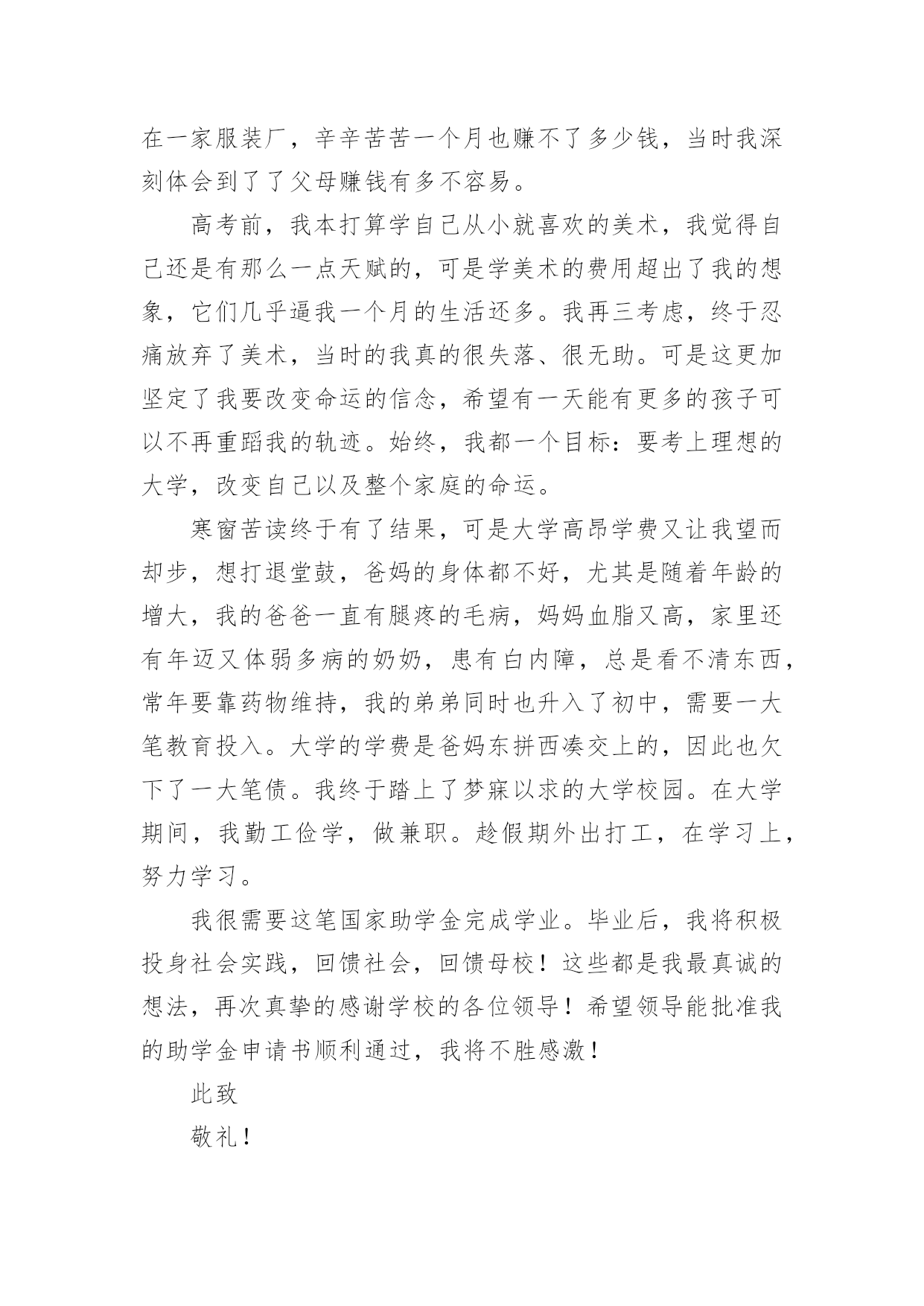 在一家服装厂，辛辛苦苦一个月也赚不了多少钱，当时我深刻体会到了了父母赚钱有多不容易。

高考前，我本打算学自己从小就喜欢的美术，我觉得自己还是有那么一点天赋的，可是学美术的费用超出了我的想象，它们几乎逼我一个月的生活还多。我再三考虑，终于忍痛放弃了美术，当时的我真的很失落、很无助。可是这更加坚定了我要改变命运的信念，希望有一天能有更多的孩子可以不再重蹈我的轨迹。始终，我都一个目标：要考上理想的大学，改变自己以及整个家庭的命运。

寒窗苦读终于有了结果，可是大学高昂学费又让我望而却步，想打退堂鼓，爸妈的身体都不好，尤其是随着年龄的增大，我的爸爸一直有腿疼的毛病，妈妈血脂又高，家里还有年迈又体弱多病的奶奶，患有白内障，总是看不清东西，常年要靠药物维持，我的弟弟同时也升入了初中，需要一大笔教育投入。大学的学费是爸妈东拼西凑交上的，因此也欠下了一大笔债。我终于踏上了梦寐以求的大学校园。在大学期间，我勤工俭学，做兼职。趁假期外出打工，在学习上，努力学习。

我很需要这笔国家助学金完成学业。毕业后，我将积极投身社会实践，回馈社会，回馈母校！这些都是我最真诚的想法，再次真挚的感谢学校的各位领导！希望领导能批准我的助学金申请书顺利通过，我将不胜感激！

此致

敬礼！